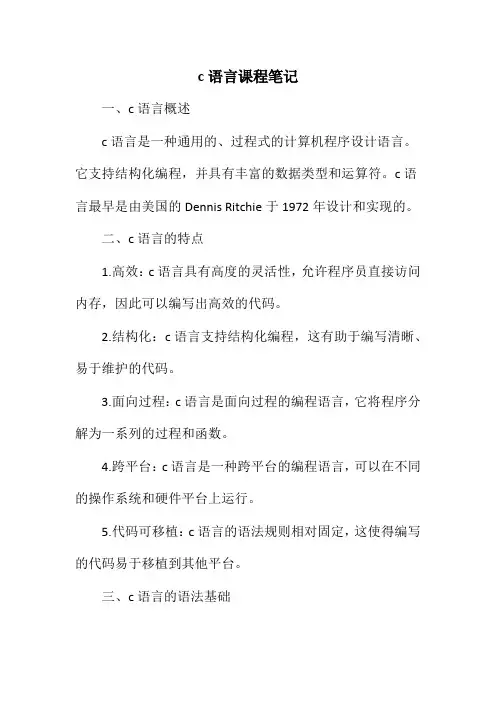 c 语言课程笔记

一、c 语言概述

c 语言是一种通用的、过程式的计算机程序设计语言。它支持结构化编程，并具有丰富的数据类型和运算符。c 语言最早是由美国的 Dennis Ritchie 于 1972 年设计和实现的。

二、c 语言的特点

1.高效：c 语言具有高度的灵活性，允许程序员直接访问内存，因此可以编写出高效的代码。

2.结构化：c 语言支持结构化编程，这有助于编写清晰、易于维护的代码。

3.面向过程：c 语言是面向过程的编程语言，它将程序分解为一系列的过程和函数。

4.跨平台：c 语言是一种跨平台的编程语言，可以在不同的操作系统和硬件平台上运行。

5.代码可移植：c 语言的语法规则相对固定，这使得编写的代码易于移植到其他平台。

三、c 语言的语法基础